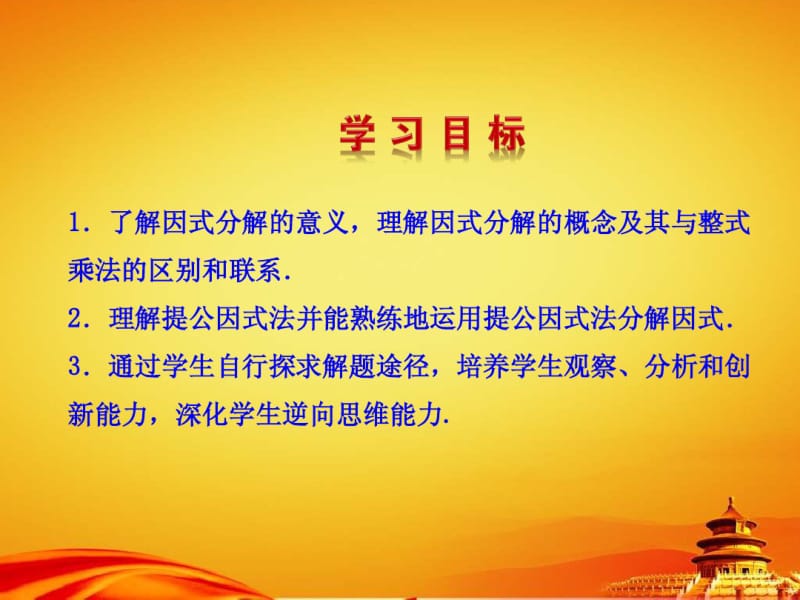 学习目标

1．了解因式分解的意义，理解因式分解的概念及其与整式乘法的区别和联系.

2．理解提公因式法并能熟练地运用提公因式法分解因式.

3．通过学生自行探求解题途径，培养学生观察、分析和创新能力，深化学生逆向思维能力.